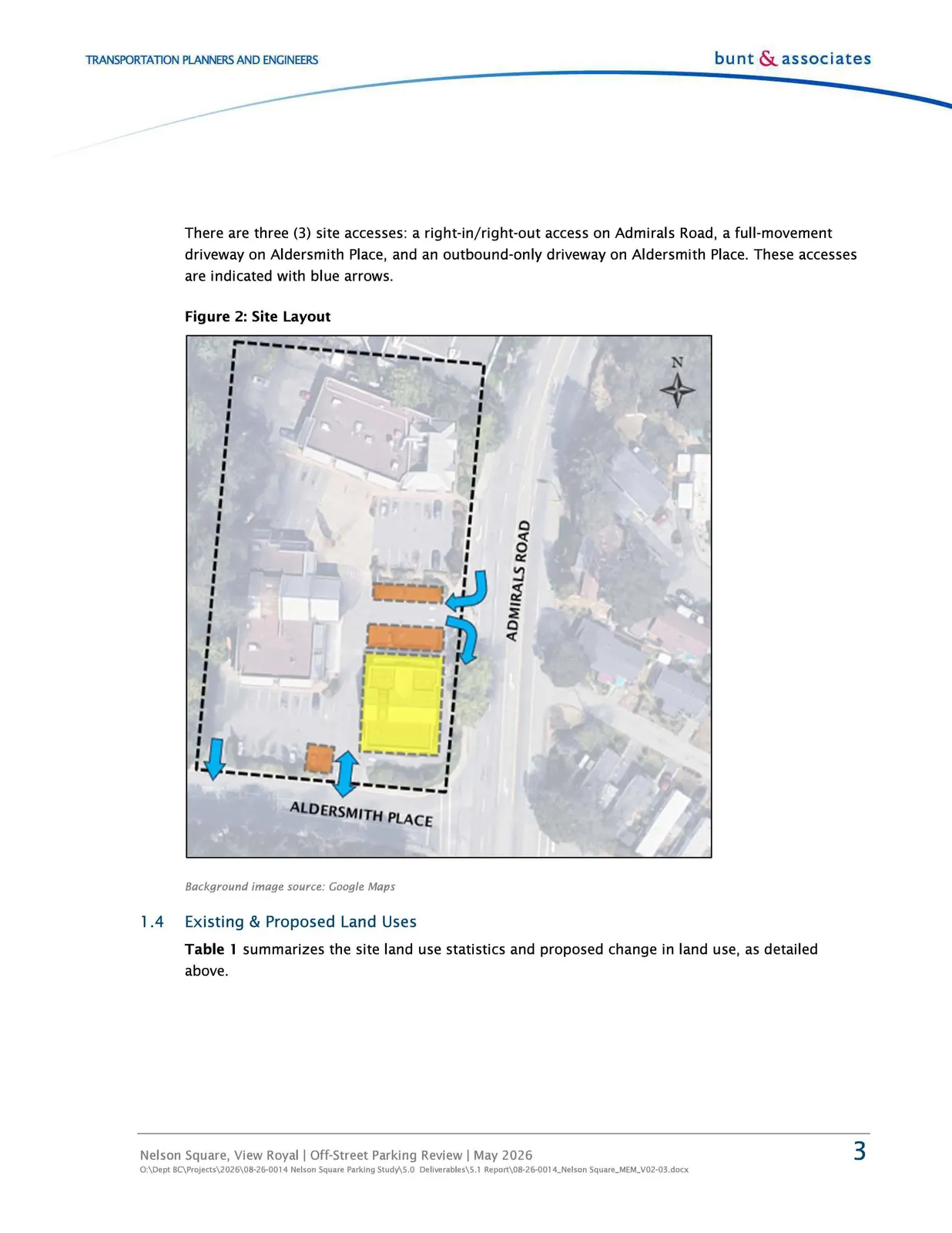 TRANSPORTATION PLANNERS AND ENGINEERS

bunt & associates

There are three (3) site accesses: a right-in/right-out access on Admirals Road, a full-movement driveway on Aldersmith Place, and an outbound-only driveway on Aldersmith Place. These accesses are indicated with blue arrows.

Figure 2: Site Layout

N

ADMIRALS ROAD

ALDERSMITH PLACE

Background image source: Google Maps

1.4 Existing & Proposed Land Uses

Table 1 summarizes the site land use statistics and proposed change in land use, as detailed above.

Nelson Square, View Royal | Off-Street Parking Review | May 2026
O:\Dept BC\Projects\2026\08-26-0014 Nelson Square Parking Study\5.0 Deliverables\5.1 Report\08-26-0014_Nelson Square_MEM_V02-03.docx

3